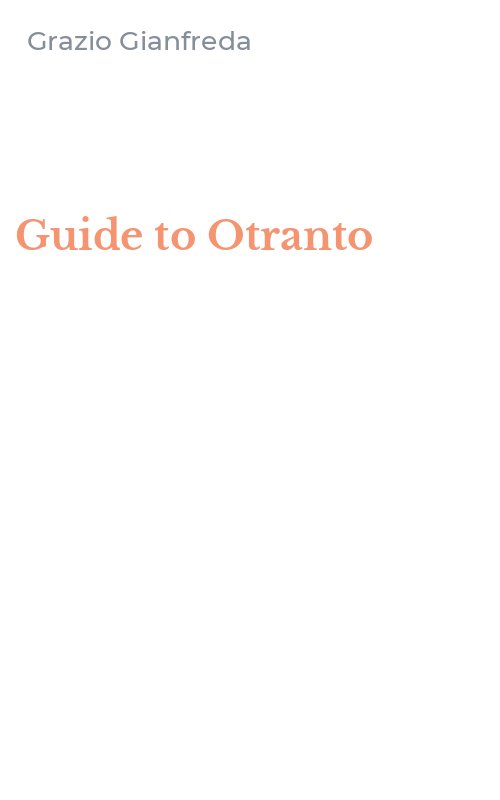 Grazio Gianfreda

Guide to Otranto